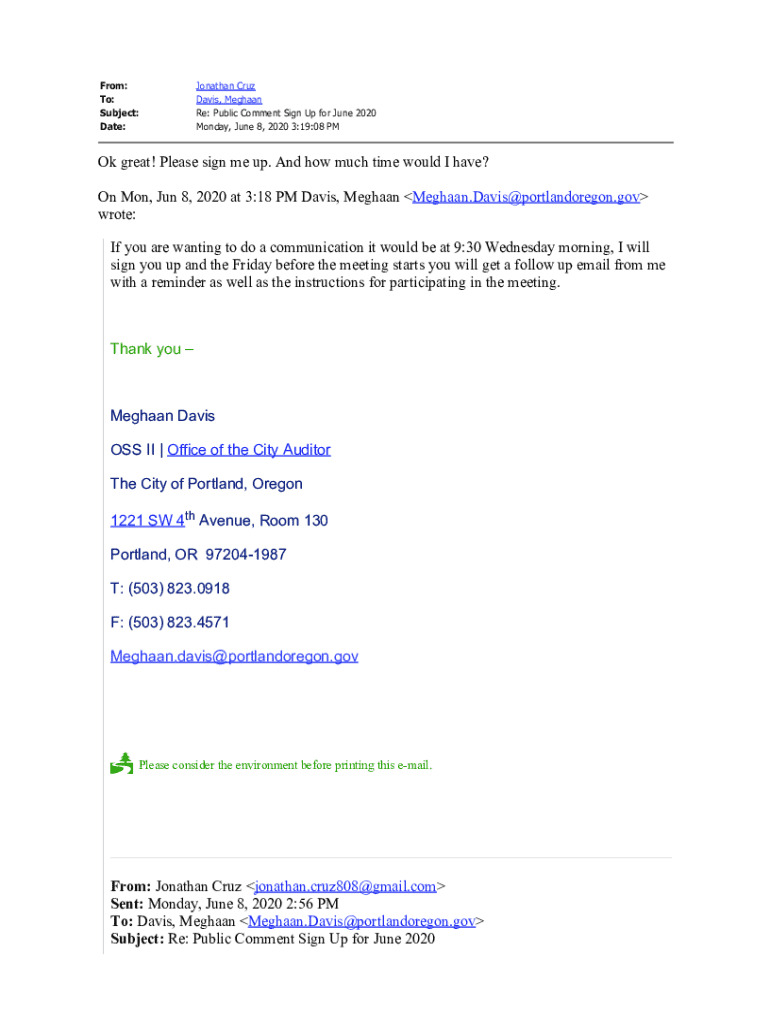 From: Jonathan Cruz
To: Davis, Meghaan
Subject: Re: Public Comment Sign Up for June 2020
Date: Monday, June 8, 2020 3:19:08 PM

Ok great! Please sign me up. And how much time would I have?

On Mon, Jun 8, 2020 at 3:18 PM Davis, Meghaan <Meghaan.Davis@portlandoregon.gov> wrote:

If you are wanting to do a communication it would be at 9:30 Wednesday morning, I will sign you up and the Friday before the meeting starts you will get a follow up email from me with a reminder as well as the instructions for participating in the meeting.

Thank you –

Meghaan Davis

OSS II | Office of the City Auditor

The City of Portland, Oregon

1221 SW 4$^{th}$ Avenue, Room 130

Portland, OR 97204-1987

T: (503) 823.0918

F: (503) 823.4571

Meghaan.davis@portlandoregon.gov

Please consider the environment before printing this e-mail.

From: Jonathan Cruz <jonathan.cruz808@gmail.com>
Sent: Monday, June 8, 2020 2:56 PM
To: Davis, Meghaan <Meghaan.Davis@portlandoregon.gov>
Subject: Re: Public Comment Sign Up for June 2020